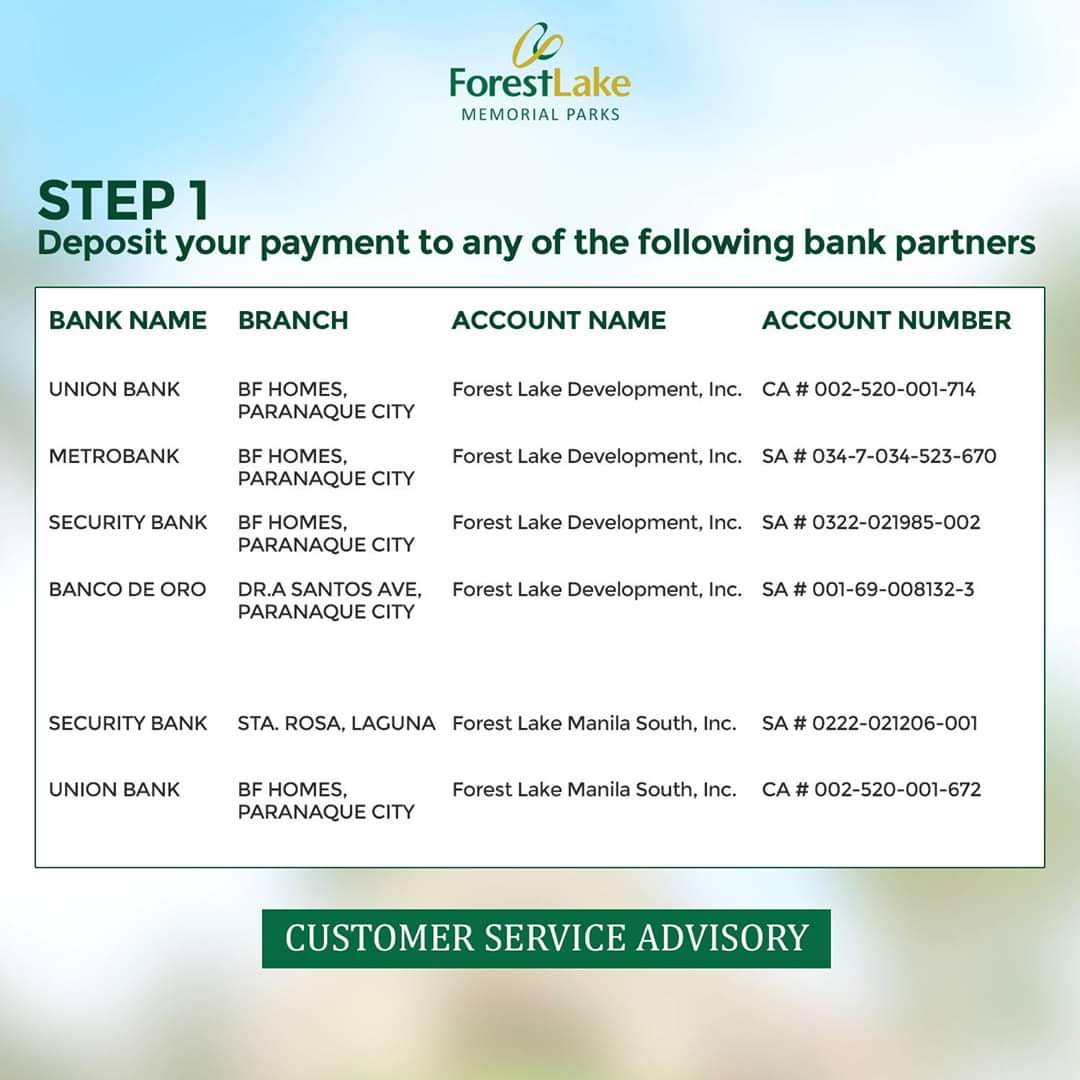 ForestLake
MEMORIAL PARKS

STEP 1
Deposit your payment to any of the following bank partners

| BANK NAME | BRANCH | ACCOUNT NAME | ACCOUNT NUMBER |
|---|---|---|---|
| UNION BANK | BF HOMES, PARANAQUE CITY | Forest Lake Development, Inc. | CA # 002-520-001-714 |
| METROBANK | BF HOMES, PARANAQUE CITY | Forest Lake Development, Inc. | SA # 034-7-034-523-670 |
| SECURITY BANK | BF HOMES, PARANAQUE CITY | Forest Lake Development, Inc. | SA # 0322-021985-002 |
| BANCO DE ORO | DR.A SANTOS AVE, PARANAQUE CITY | Forest Lake Development, Inc. | SA # 001-69-008132-3 |
| SECURITY BANK | STA. ROSA, LAGUNA | Forest Lake Manila South, Inc. | SA # 0222-021206-001 |
| UNION BANK | BF HOMES, PARANAQUE CITY | Forest Lake Manila South, Inc. | CA # 002-520-001-672 |

CUSTOMER SERVICE ADVISORY